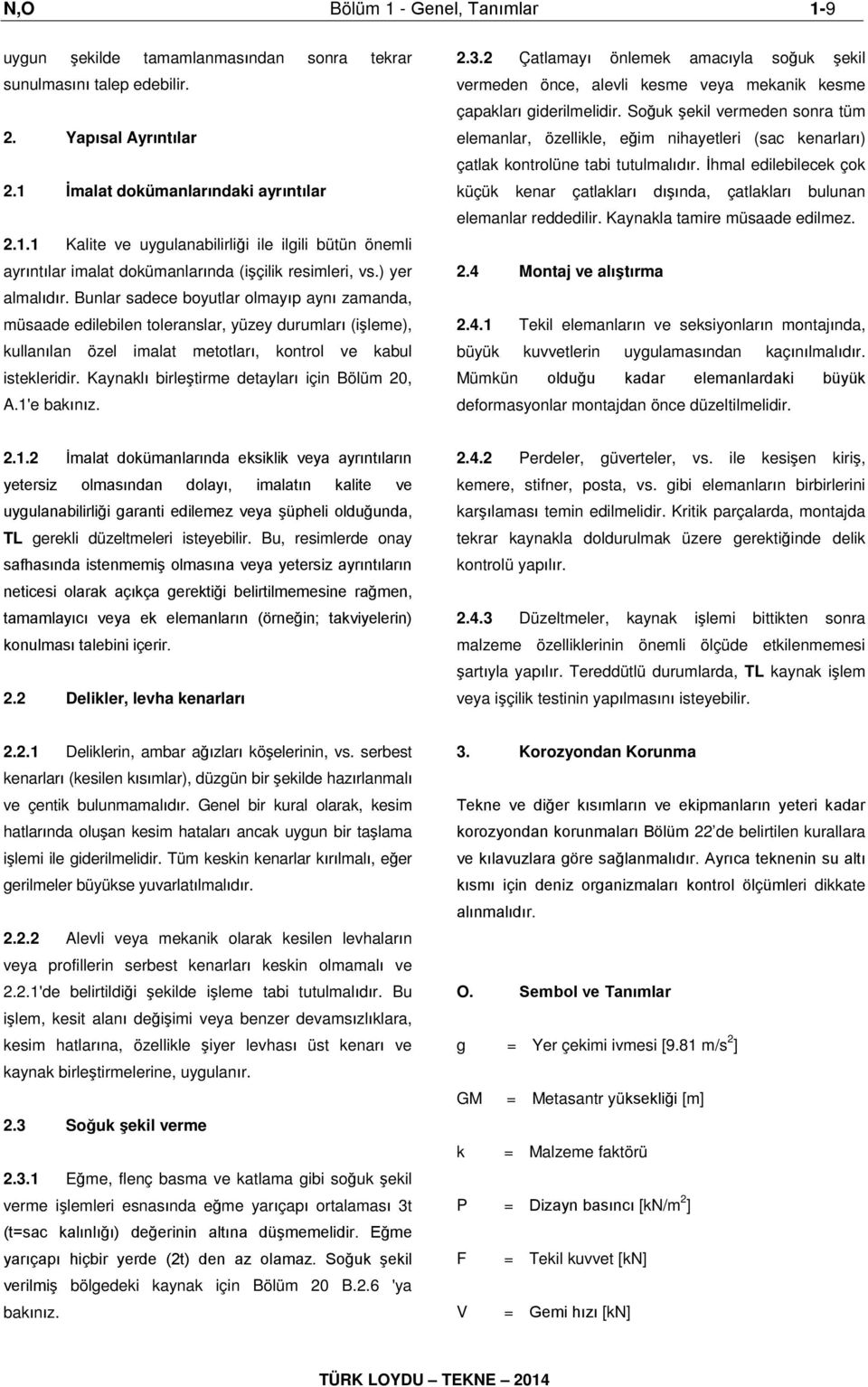 N,O Bölüm 1 - Genel, Tanımlar 1-9

uygun şekilde tamamlanmasından sonra tekrar sunulmasını talep edebilir.

2. Yapısal Ayrıntılar

2.1 İmalat dokümanlarındaki ayrıntılar

2.1.1 Kalite ve uygulanabilirliği ile ilgili bütün önemli ayrıntılar imalat dokümanlarında (işçilik resimleri, vs.) yer almalıdır. Bunlar sadece boyutlar olmayıp aynı zamanda, müsaade edilebilen toleranslar, yüzey durumları (işleme), kullanılan özel imalat metotları, kontrol ve kabul istekleridir. Kaynaklı birleştirme detayları için Bölüm 20, A.1'e bakınız.

2.1.2 İmalat dokümanlarında eksiklik veya ayrıntıların yetersiz olmasından dolayı, imalatın kalite ve uygulanabilirliği garanti edilemez veya şüpheli olduğunda, TL gerekli düzeltmeleri isteyebilir. Bu, resimlerde onay safhasında istenmemiş olmasına veya yetersiz ayrıntıların neticesi olarak açıkça gerektiği belirtilmemesine rağmen, tamamlayıcı veya ek elemanların (örneğin; takviyelerin) konulması talebini içerir.

2.2 Delikler, levha kenarları

2.2.1 Deliklerin, ambar ağızları köşelerinin, vs. serbest kenarları (kesilen kısımlar), düzgün bir şekilde hazırlanmalı ve çentik bulunmamalıdır. Genel bir kural olarak, kesim hatlarında oluşan kesim hataları ancak uygun bir taşlama işlemi ile giderilmelidir. Tüm keskin kenarlar kırılmalı, eğer gerilmeler büyükse yuvarlatılmalıdır.

2.2.2 Alevli veya mekanik olarak kesilen levhaların veya profillerin serbest kenarları keskin olmamalı ve 2.2.1'de belirtildiği şekilde işleme tabi tutulmalıdır. Bu işlem, kesit alanı değişimi veya benzer devamsızlıklara, kesim hatlarına, özellikle şiyer levhası üst kenarı ve kaynak birleştirmelerine, uygulanır.

2.3 Soğuk şekil verme

2.3.1 Eğme, flenç basma ve katlama gibi soğuk şekil verme işlemleri esnasında eğme yarıçapı ortalaması 3t (t=sac kalınlığı) değerinin altına düşmemelidir. Eğme yarıçapı hiçbir yerde (2t) den az olamaz. Soğuk şekil verilmiş bölgedeki kaynak için Bölüm 20 B.2.6 'ya bakınız.

2.3.2 Çatlamayı önlemek amacıyla soğuk şekil vermeden önce, alevli kesme veya mekanik kesme çapakları giderilmelidir. Soğuk şekil vermeden sonra tüm elemanlar, özellikle, eğim nihayetleri (sac kenarları) çatlak kontrolüne tabi tutulmalıdır. İhmal edilebilecek çok küçük kenar çatlakları dışında, çatlakları bulunan elemanlar reddedilir. Kaynakla tamire müsaade edilmez.

2.4 Montaj ve alıştırma

2.4.1 Tekil elemanların ve seksiyonların montajında, büyük kuvvetlerin uygulamasından kaçınılmalıdır. Mümkün olduğu kadar elemanlardaki büyük deformasyonlar montajdan önce düzeltilmelidir.

2.4.2 Perdeler, güverteler, vs. ile kesişen kiriş, kemere, stifner, posta, vs. gibi elemanların birbirlerini karşılaması temin edilmelidir. Kritik parçalarda, montajda tekrar kaynakla doldurulmak üzere gerektiğinde delik kontrolü yapılır.

2.4.3 Düzeltmeler, kaynak işlemi bittikten sonra malzeme özelliklerinin önemli ölçüde etkilenmemesi şartıyla yapılır. Tereddütlü durumlarda, TL kaynak işlem veya işçilik testinin yapılmasını isteyebilir.

3. Korozyondan Korunma

Tekne ve diğer kısımların ve ekipmanların yeteri kadar korozyondan korunmaları Bölüm 22'de belirtilen kurallara ve kılavuzlara göre sağlanmalıdır. Ayrıca teknenin su altı kısmı için deniz organizmaları kontrol ölçümleri dikkate alınmalıdır.

O. Sembol ve Tanımlar

g = Yer çekimi ivmesi [9.81 m/s$^2$]

GM = Metasantr yüksekliği [m]

k = Malzeme faktörü

P = Dizayn basıncı [kN/m$^2$]

F = Tekil kuvvet [kN]

V = Gemi hızı [kN]

TÜRK LOYDU – TEKNE – 2014